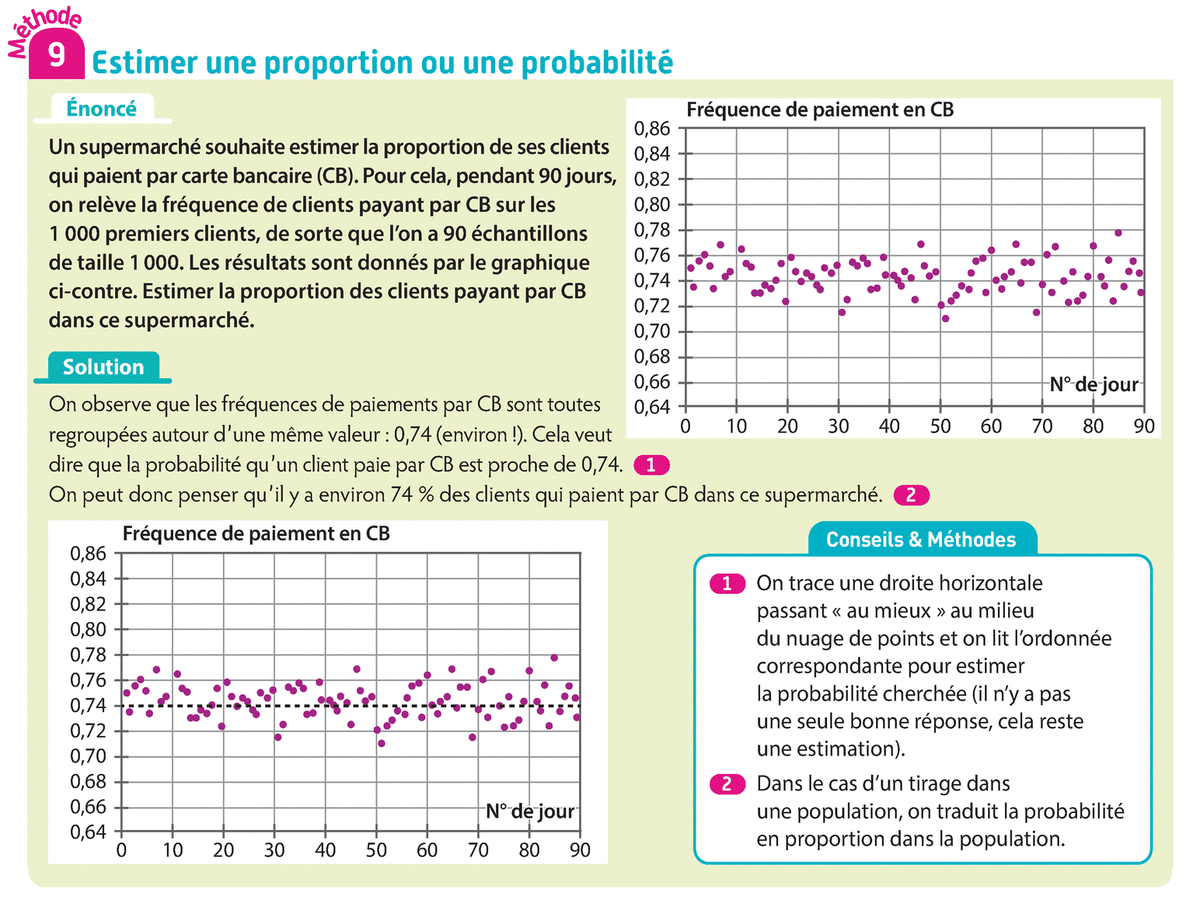 Méthode 9 Estimer une proportion ou une probabilité

Énoncé

Un supermarché souhaite estimer la proportion de ses clients qui paient par carte bancaire (CB). Pour cela, pendant 90 jours, on relève la fréquence de clients payant par CB sur les 1 000 premiers clients, de sorte que l'on a 90 échantillons de taille 1 000. Les résultats sont donnés par le graphique ci-contre. Estimer la proportion des clients payant par CB dans ce supermarché.

Fréquence de paiement en CB
0,86
0,84
0,82
0,80
0,78
0,76
0,74
0,72
0,70
0,68
0,66
0,64
N° de jour
0 10 20 30 40 50 60 70 80 90

Solution

On observe que les fréquences de paiements par CB sont toutes regroupées autour d'une même valeur : 0,74 (environ !). Cela veut dire que la probabilité qu'un client paie par CB est proche de 0,74. 1
On peut donc penser qu'il y a environ 74 % des clients qui paient par CB dans ce supermarché. 2

Fréquence de paiement en CB
0,86
0,84
0,82
0,80
0,78
0,76
0,74
0,72
0,70
0,68
0,66
0,64
N° de jour
0 10 20 30 40 50 60 70 80 90

Conseils & Méthodes

1 On trace une droite horizontale passant « au mieux » au milieu du nuage de points et on lit l'ordonnée correspondante pour estimer la probabilité cherchée (il n'y a pas une seule bonne réponse, cela reste une estimation).

2 Dans le cas d'un tirage dans une population, on traduit la probabilité en proportion dans la population.